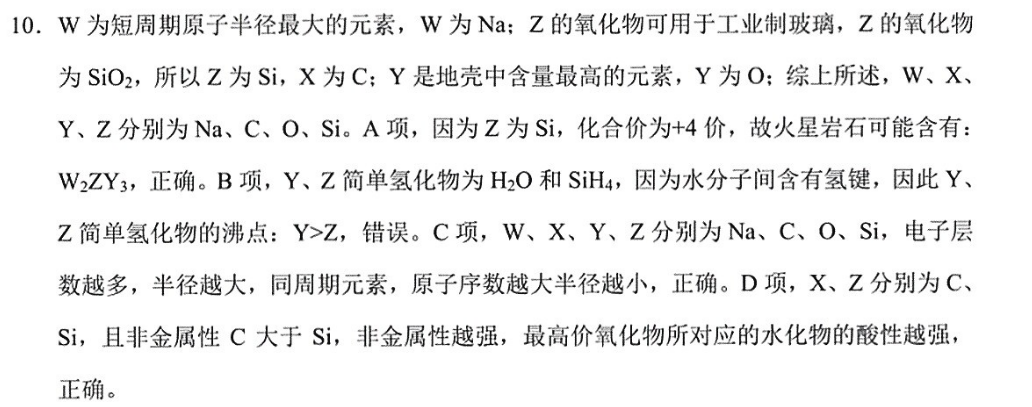 10. W 为短周期原子半径最大的元素，W 为 Na；Z 的氧化物可用于工业制玻璃，Z 的氧化物为 $SiO_2$，所以 Z 为 Si，X 为 C；Y 是地壳中含量最高的元素，Y 为 O；综上所述，W、X、Y、Z 分别为 Na、C、O、Si。A 项，因为 Z 为 Si，化合价为+4 价，故火星岩石可能含有：$W_2ZY_3$，正确。B 项，Y、Z 简单氢化物为 $H_2O$ 和 $SiH_4$，因为水分子间含有氢键，因此 Y、Z 简单氢化物的沸点：Y>Z，错误。C 项，W、X、Y、Z 分别为 Na、C、O、Si，电子层数越多，半径越大，同周期元素，原子序数越大半径越小，正确。D 项，X、Z 分别为 C、Si，且非金属性 C 大于 Si，非金属性越强，最高价氧化物所对应的水化物的酸性越强，正确。